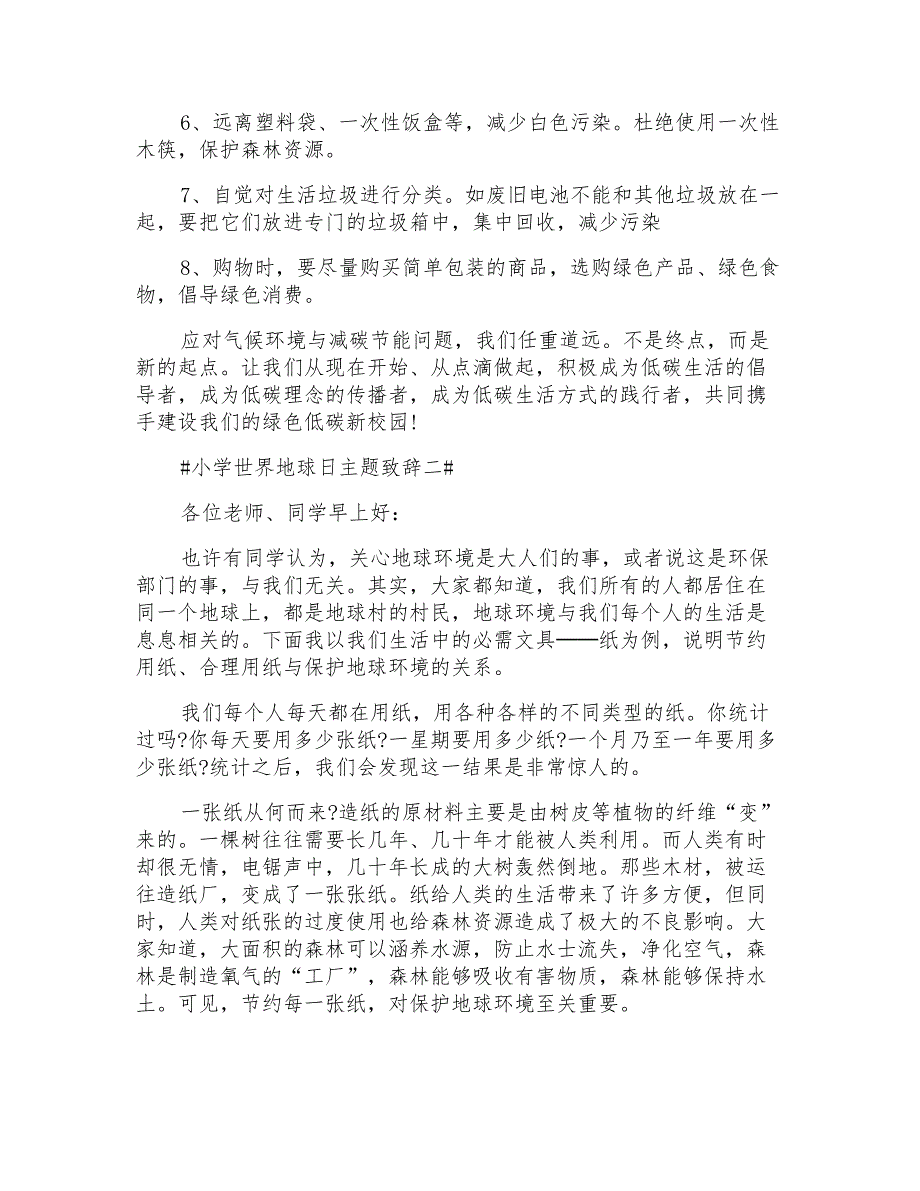 6、远离塑料袋、一次性饭盒等，减少白色污染。杜绝使用一次性木筷，保护森林资源。

7、自觉对生活垃圾进行分类。如废旧电池不能和其他垃圾放在一起，要把它们放进专门的垃圾箱中，集中回收，减少污染

8、购物时，要尽量购买简单包装的商品，选购绿色产品、绿色食物，倡导绿色消费。

应对气候环境与减碳节能问题，我们任重道远。不是终点，而是新的起点。让我们从现在开始、从点滴做起，积极成为低碳生活的倡导者，成为低碳理念的传播者，成为低碳生活方式的践行者，共同携手建设我们的绿色低碳新校园!

#小学世界地球日主题致辞二#

各位老师、同学早上好：

也许有同学认为，关心地球环境是大人们的事，或者说这是环保部门的事，与我们无关。其实，大家都知道，我们所有的人都居住在同一个地球上，都是地球村的村民，地球环境与我们每个人的生活是息息相关的。下面我以我们生活中的必需文具——纸为例，说明节约用纸、合理用纸与保护地球环境的关系。

我们每个人每天都在用纸，用各种各样的不同类型的纸。你统计过吗?你每天要用多少张纸?一星期要用多少纸?一个月乃至一年要用多少张纸?统计之后，我们会发现这一结果是非常惊人的。

一张纸从何而来?造纸的原材料主要是由树皮等植物的纤维“变”来的。一棵树往往需要长几年、几十年才能被人类利用。而人类有时却很无情，电锯声中，几十年长成的大树轰然倒地。那些木材，被运往造纸厂，变成了一张张纸。纸给人类的生活带来了许多方便，但同时，人类对纸张的过度使用也给森林资源造成了极大的不良影响。大家知道，大面积的森林可以涵养水源，防止水士流失，净化空气，森林是制造氧气的“工厂”，森林能够吸收有害物质，森林能够保持水土。可见，节约每一张纸，对保护地球环境至关重要。